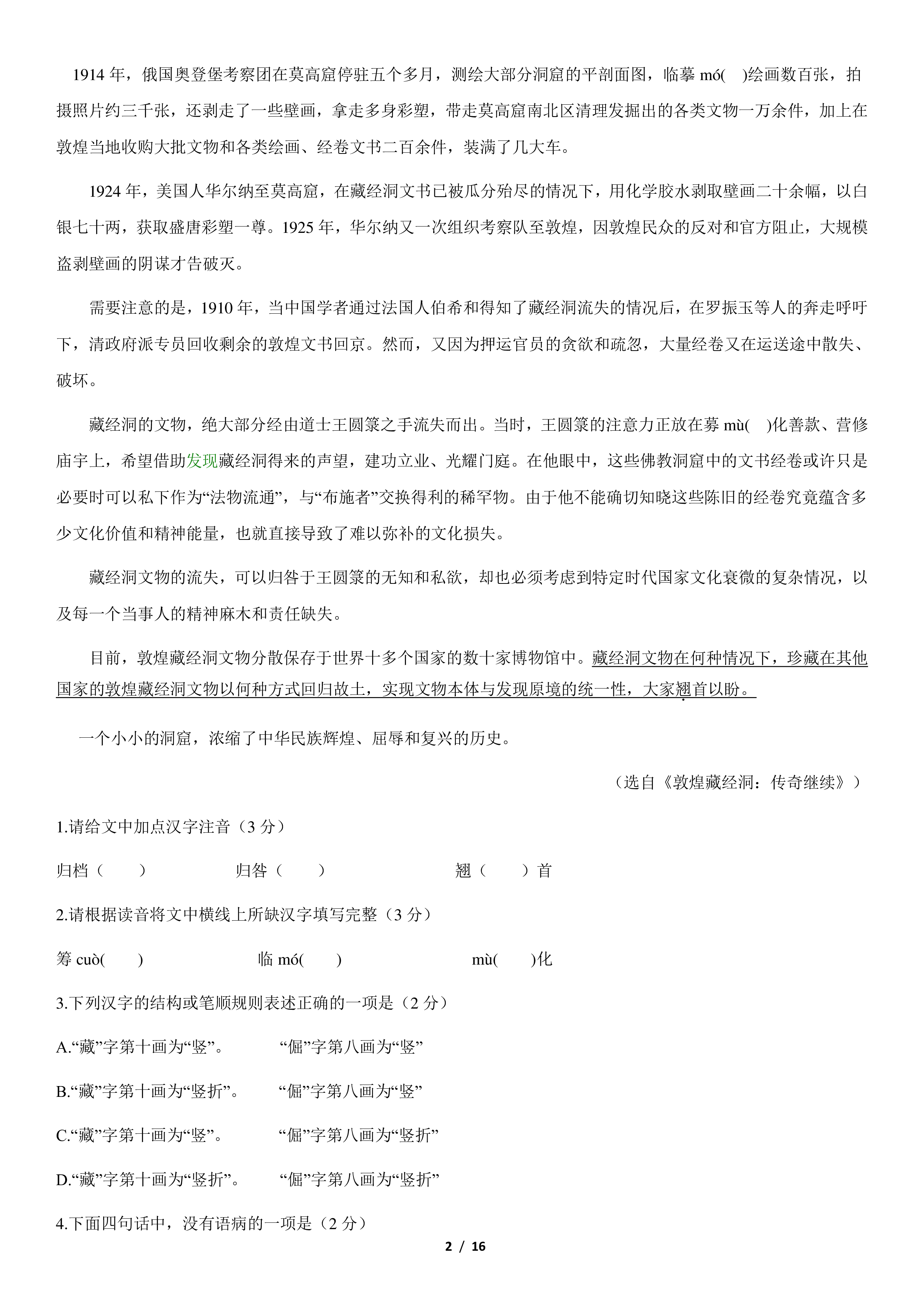 1914 年，俄国奥登堡考察团在莫高窟停驻五个多月，测绘大部分洞窟的平剖面图，临摹 mó(　)绘画数百张，拍摄照片约三千张，还剥走了一些壁画，拿走多身彩塑，带走莫高窟南北区清理发掘出的各类文物一万余件，加上在敦煌当地收购大批文物和各类绘画、经卷文书二百余件，装满了几大车。

1924 年，美国人华尔纳至莫高窟，在藏经洞文书已被瓜分殆尽的情况下，用化学胶水剥取壁画二十余幅，以白银七十两，获取盛唐彩塑一尊。1925 年，华尔纳又一次组织考察队至敦煌，因敦煌民众的反对和官方阻止，大规模盗剥壁画的阴谋才告破灭。

需要注意的是，1910 年，当中国学者通过法国人伯希和得知了藏经洞流失的情况后，在罗振玉等人的奔走呼吁下，清政府派专员回收剩余的敦煌文书回京。然而，又因为押运官员的贪欲和疏忽，大量经卷又在运送途中散失、破坏。

藏经洞的文物，绝大部分经由道士王圆箓之手流失而出。当时，王圆箓的注意力正放在募 mù(　)化善款、营修庙宇上，希望借助发现藏经洞得来的声望，建功立业、光耀门庭。在他眼中，这些佛教洞窟中的文书经卷或许只是必要时可以私下作为“法物流通”，与“布施者”交换得利的稀罕物。由于他不能确切知晓这些陈旧的经卷究竟蕴含多少文化价值和精神能量，也就直接导致了难以弥补的文化损失。

藏经洞文物的流失，可以归咎于王圆箓的无知和私欲，却也必须考虑到特定时代国家文化衰微的复杂情况，以及每一个当事人的精神麻木和责任缺失。

目前，敦煌藏经洞文物分散保存于世界十多个国家的数十家博物馆中。藏经洞文物在何种情况下，珍藏在其他国家的敦煌藏经洞文物以何种方式回归故土，实现文物本体与发现原境的统一性，大家翘首以盼。

一个小小的洞窟，浓缩了中华民族辉煌、屈辱和复兴的历史。

（选自《敦煌藏经洞：传奇继续》）

1.请给文中加点汉字注音（3 分）

归档（　　）　　归咎（　　）　　翘（　　）首

2.请根据读音将文中横线上所缺汉字填写完整（3 分）

筹 cuò(　　)　　临 mó(　　)　　mù(　　)化

3.下列汉字的结构或笔顺规则表述正确的一项是（2 分）

A.“藏”字第十画为“竖”。　“倔”字第八画为“竖”

B.“藏”字第十画为“竖折”。　“倔”字第八画为“竖”

C.“藏”字第十画为“竖”。　“倔”字第八画为“竖折”

D.“藏”字第十画为“竖折”。　“倔”字第八画为“竖折”

4.下面四句话中，没有语病的一项是（2 分）

2 / 16